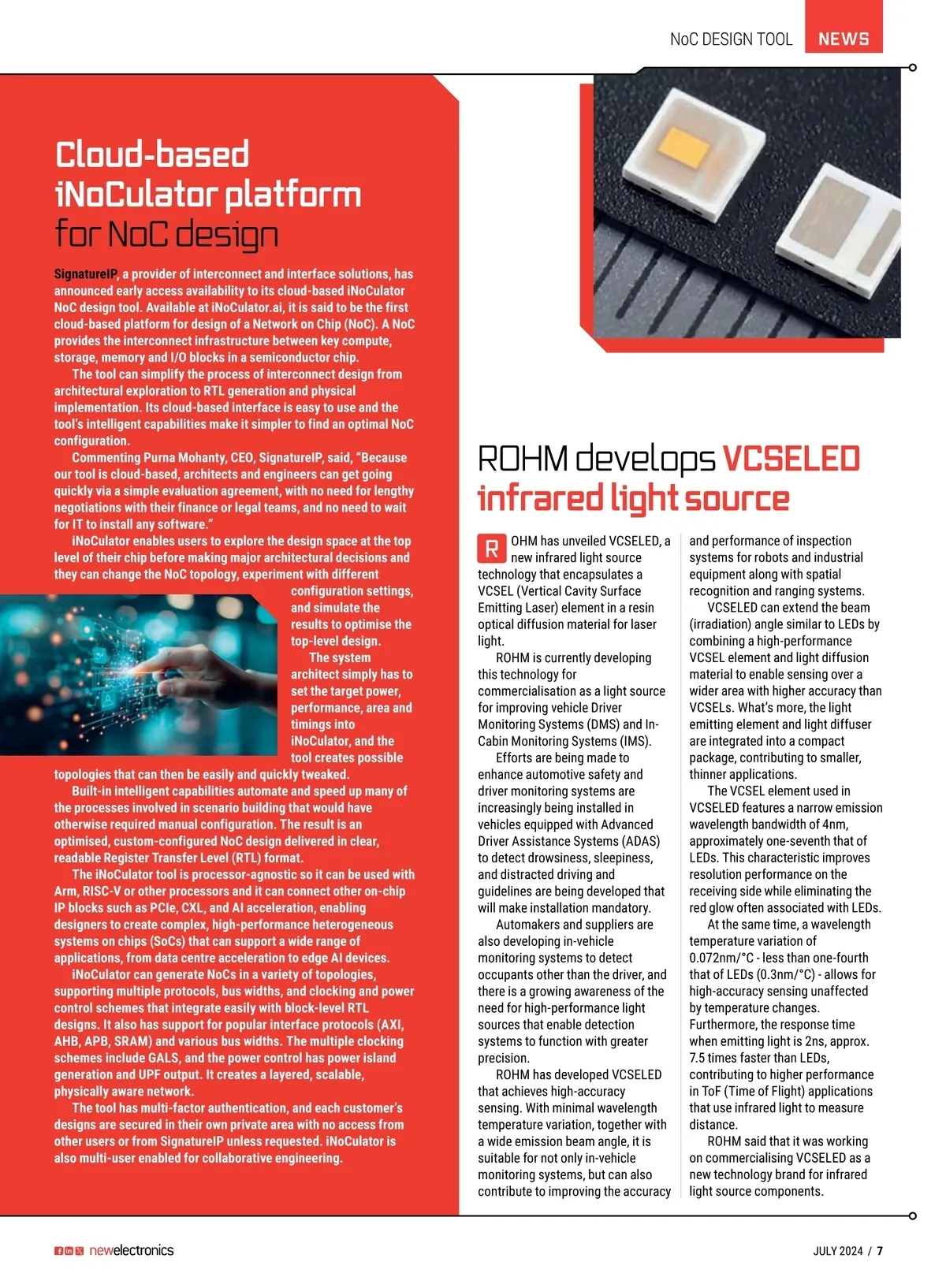 NoC DESIGN TOOL NEWS

Cloud-based iNoCulator platform for NoC design

SignatureIP, a provider of interconnect and interface solutions, has announced early access availability to its cloud-based iNoCulator NoC design tool. Available at iNoCulator.ai, it is said to be the first cloud-based platform for design of a Network on Chip (NoC). A NoC provides the interconnect infrastructure between key compute, storage, memory and I/O blocks in a semiconductor chip.

The tool can simplify the process of interconnect design from architectural exploration to RTL generation and physical implementation. Its cloud-based interface is easy to use and the tool's intelligent capabilities make it simpler to find an optimal NoC configuration.

Commenting Purna Mohanty, CEO, SignatureIP, said, "Because our tool is cloud-based, architects and engineers can get going quickly via a simple evaluation agreement, with no need for lengthy negotiations with their finance or legal teams, and no need to wait for IT to install any software."

iNoCulator enables users to explore the design space at the top level of their chip before making major architectural decisions and they can change the NoC topology, experiment with different configuration settings, and simulate the results to optimise the top-level design.

The system architect simply has to set the target power, performance, area and timings into iNoCulator, and the tool creates possible topologies that can then be easily and quickly tweaked.

Built-in intelligent capabilities automate and speed up many of the processes involved in scenario building that would have otherwise required manual configuration. The result is an optimised, custom-configured NoC design delivered in clear, readable Register Transfer Level (RTL) format.

The iNoCulator tool is processor-agnostic so it can be used with Arm, RISC-V or other processors and it can connect other on-chip IP blocks such as PCIe, CXL, and AI acceleration, enabling designers to create complex, high-performance heterogeneous systems on chips (SoCs) that can support a wide range of applications, from data centre acceleration to edge AI devices.

iNoCulator can generate NoCs in a variety of topologies, supporting multiple protocols, bus widths, and clocking and power control schemes that integrate easily with block-level RTL designs. It also has support for popular interface protocols (AXI, AHB, APB, SRAM) and various bus widths. The multiple clocking schemes include GALS, and the power control has power island generation and UPF output. It creates a layered, scalable, physically aware network.

The tool has multi-factor authentication, and each customer's designs are secured in their own private area with no access from other users or from SignatureIP unless requested. iNoCulator is also multi-user enabled for collaborative engineering.

ROHM develops VCSELED infrared light source

ROHM has unveiled VCSELED, a new infrared light source technology that encapsulates a VCSEL (Vertical Cavity Surface Emitting Laser) element in a resin optical diffusion material for laser light.

ROHM is currently developing this technology for commercialisation as a light source for improving vehicle Driver Monitoring Systems (DMS) and In-Cabin Monitoring Systems (IMS).

Efforts are being made to enhance automotive safety and driver monitoring systems are increasingly being installed in vehicles equipped with Advanced Driver Assistance Systems (ADAS) to detect drowsiness, sleepiness, and distracted driving and guidelines are being developed that will make installation mandatory.

Automakers and suppliers are also developing in-vehicle monitoring systems to detect occupants other than the driver, and there is a growing awareness of the need for high-performance light sources that enable detection systems to function with greater precision.

ROHM has developed VCSELED that achieves high-accuracy sensing. With minimal wavelength temperature variation, together with a wide emission beam angle, it is suitable for not only in-vehicle monitoring systems, but can also contribute to improving the accuracy and performance of inspection systems for robots and industrial equipment along with spatial recognition and ranging systems.

VCSELED can extend the beam (irradiation) angle similar to LEDs by combining a high-performance VCSEL element and light diffusion material to enable sensing over a wider area with higher accuracy than VCSELs. What's more, the light emitting element and light diffuser are integrated into a compact package, contributing to smaller, thinner applications.

The VCSEL element used in VCSELED features a narrow emission wavelength bandwidth of 4nm, approximately one-seventh that of LEDs. This characteristic improves resolution performance on the receiving side while eliminating the red glow often associated with LEDs.

At the same time, a wavelength temperature variation of 0.072nm/°C - less than one-fourth that of LEDs (0.3nm/°C) - allows for high-accuracy sensing unaffected by temperature changes. Furthermore, the response time when emitting light is 2ns, approx. 7.5 times faster than LEDs, contributing to higher performance in ToF (Time of Flight) applications that use infrared light to measure distance.

ROHM said that it was working on commercialising VCSELED as a new technology brand for infrared light source components.

newelectronics

JULY 2024 / 7